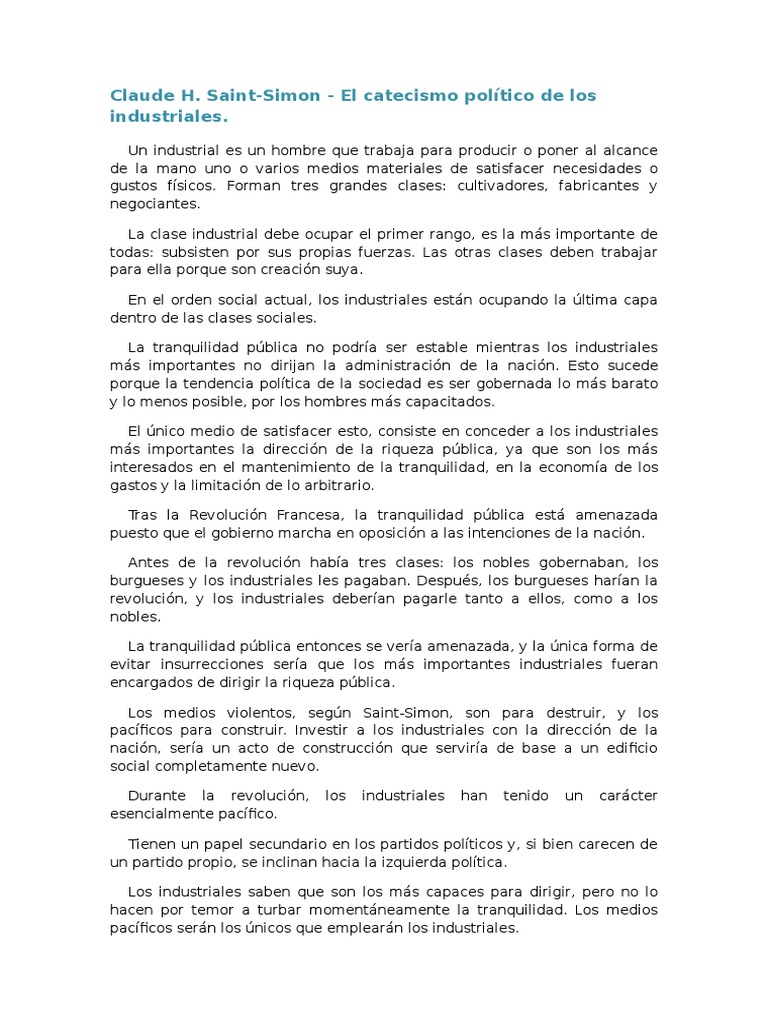 Claude H. Saint-Simon - El catecismo político de los industriales.

Un industrial es un hombre que trabaja para producir o poner al alcance de la mano uno o varios medios materiales de satisfacer necesidades o gustos físicos. Forman tres grandes clases: cultivadores, fabricantes y negociantes.

La clase industrial debe ocupar el primer rango, es la más importante de todas: subsisten por sus propias fuerzas. Las otras clases deben trabajar para ella porque son creación suya.

En el orden social actual, los industriales están ocupando la última capa dentro de las clases sociales.

La tranquilidad pública no podría ser estable mientras los industriales más importantes no dirijan la administración de la nación. Esto sucede porque la tendencia política de la sociedad es ser gobernada lo más barato y lo menos posible, por los hombres más capacitados.

El único medio de satisfacer esto, consiste en conceder a los industriales más importantes la dirección de la riqueza pública, ya que son los más interesados en el mantenimiento de la tranquilidad, en la economía de los gastos y la limitación de lo arbitrario.

Tras la Revolución Francesa, la tranquilidad pública está amenazada puesto que el gobierno marcha en oposición a las intenciones de la nación.

Antes de la revolución había tres clases: los nobles gobernaban, los burgueses y los industriales les pagaban. Después, los burgueses harían la revolución, y los industriales deberían pagarle tanto a ellos, como a los nobles.

La tranquilidad pública entonces se vería amenazada, y la única forma de evitar insurrecciones sería que los más importantes industriales fueran encargados de dirigir la riqueza pública.

Los medios violentos, según Saint-Simon, son para destruir, y los pacíficos para construir. Investir a los industriales con la dirección de la nación, sería un acto de construcción que serviría de base a un edificio social completamente nuevo.

Durante la revolución, los industriales han tenido un carácter esencialmente pacífico.

Tienen un papel secundario en los partidos políticos y, si bien carecen de un partido propio, se inclinan hacia la izquierda política.

Los industriales saben que son los más capaces para dirigir, pero no lo hacen por temor a turbar momentáneamente la tranquilidad. Los medios pacíficos serán los únicos que emplearán los industriales.